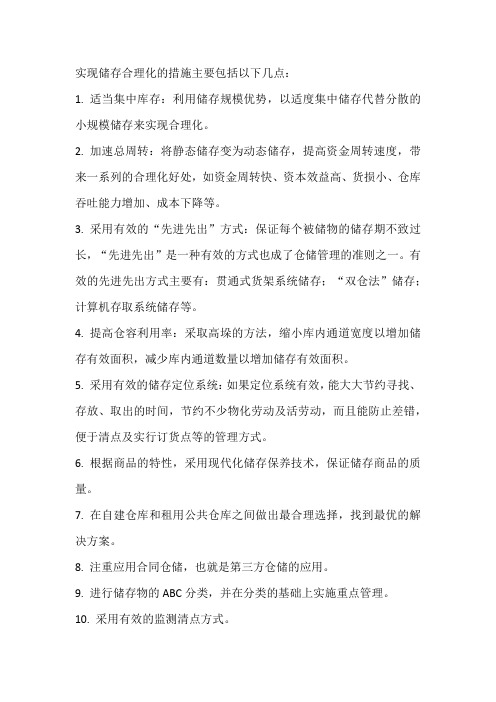 实现储存合理化的措施主要包括以下几点：

1. 适当集中库存：利用储存规模优势，以适度集中储存代替分散的小规模储存来实现合理化。

2. 加速总周转：将静态储存变为动态储存，提高资金周转速度，带来一系列的合理化好处，如资金周转快、资本效益高、货损小、仓库吞吐能力增加、成本下降等。

3. 采用有效的“先进先出”方式：保证每个被储物的储存期不致过长，“先进先出”是一种有效的方式也成了仓储管理的准则之一。有效的先进先出方式主要有：贯通式货架系统储存；“双仓法”储存；计算机存取系统储存等。

4. 提高仓容利用率：采取高垛的方法，缩小库内通道宽度以增加储存有效面积，减少库内通道数量以增加储存有效面积。

5. 采用有效的储存定位系统：如果定位系统有效，能大大节约寻找、存放、取出的时间，节约不少物化劳动及活劳动，而且能防止差错，便于清点及实行订货点等的管理方式。

6. 根据商品的特性，采用现代化储存保养技术，保证储存商品的质量。

7. 在自建仓库和租用公共仓库之间做出最合理选择，找到最优的解决方案。

8. 注重应用合同仓储，也就是第三方仓储的应用。

9. 进行储存物的 ABC 分类，并在分类的基础上实施重点管理。

10. 采用有效的监测清点方式。